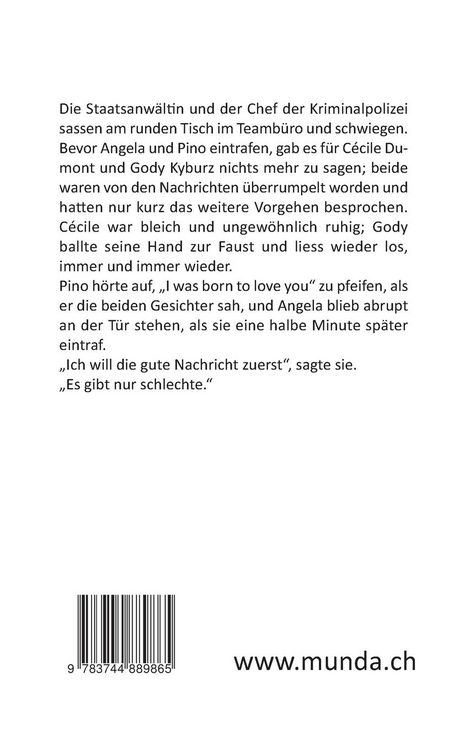 Die Staatsanwältin und der Chef der Kriminalpolizei sassen am runden Tisch im Teambüro und schwiegen. Bevor Angela und Pino eintrafen, gab es für Cécile Dumont und Gody Kyburz nichts mehr zu sagen; beide waren von den Nachrichten überrumpelt worden und hatten nur kurz das weitere Vorgehen besprochen. Cécile war bleich und ungewöhnlich ruhig; Gody ballte seine Hand zur Faust und liess wieder los, immer und immer wieder.
Pino hörte auf, „I was born to love you“ zu pfeifen, als er die beiden Gesichter sah, und Angela blieb abrupt an der Tür stehen, als sie eine halbe Minute später eintraf.
„Ich will die gute Nachricht zuerst“, sagte sie.
„Es gibt nur schlechte.“

9 783744 889865

www.munda.ch